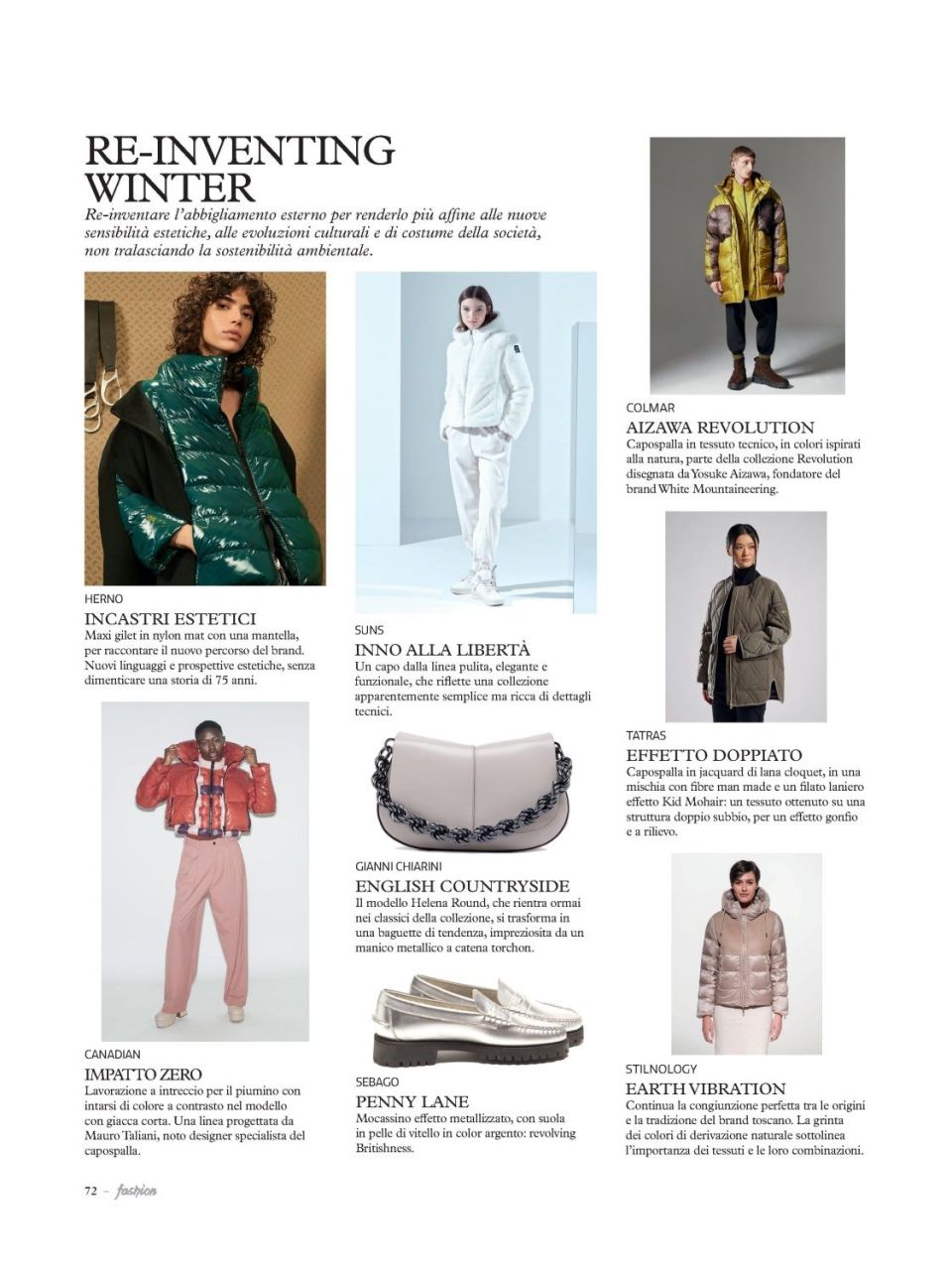 RE-INVENTING WINTER

Re-inventare l'abbigliamento esterno per renderlo più affine alle nuove sensibilità estetiche, alle evoluzioni culturali e di costume della società, non tralasciando la sostenibilità ambientale.

HERNO
INCASTRI ESTETICI
Maxi gilet in nylon mat con una mantella, per raccontare il nuovo percorso del brand. Nuovi linguaggi e prospettive estetiche, senza dimenticare una storia di 75 anni.

CANADIAN
IMPATTO ZERO
Lavorazione a intreccio per il piumino con intarsi di colore a contrasto nel modello con giacca corta. Una linea progettata da Mauro Taliani, noto designer specialista del capospalla.

SUNS
INNO ALLA LIBERTÀ
Un capo dalla linea pulita, elegante e funzionale, che riflette una collezione apparentemente semplice ma ricca di dettagli tecnici.

GIANNI CHIARINI
ENGLISH COUNTRYSIDE
Il modello Helena Round, che rientra ormai nei classici della collezione, si trasforma in una baguette di tendenza, impreziosita da un manico metallico a catena torchon.

SEBAGO
PENNY LANE
Mocassino effetto metallizzato, con suola in pelle di vitello in color argento: revolving Britishness.

COLMAR
AIZAWA REVOLUTION
Capospalla in tessuto tecnico, in colori ispirati alla natura, parte della collezione Revolution disegnata da Yosuke Aizawa, fondatore del brand White Mountaineering.

TATRAS
EFFETTO DOPPIATO
Capospalla in jacquard di lana cloquet, in una mischia con fibre man made e un filato laniero effetto Kid Mohair: un tessuto ottenuto su una struttura doppio subbio, per un effetto gonfio e a rilievo.

STILNOLOGY
EARTH VIBRATION
Continua la congiunzione perfetta tra le origini e la tradizione del brand toscano. La grinta dei colori di derivazione naturale sottolinea l'importanza dei tessuti e le loro combinazioni.

72 – fashion